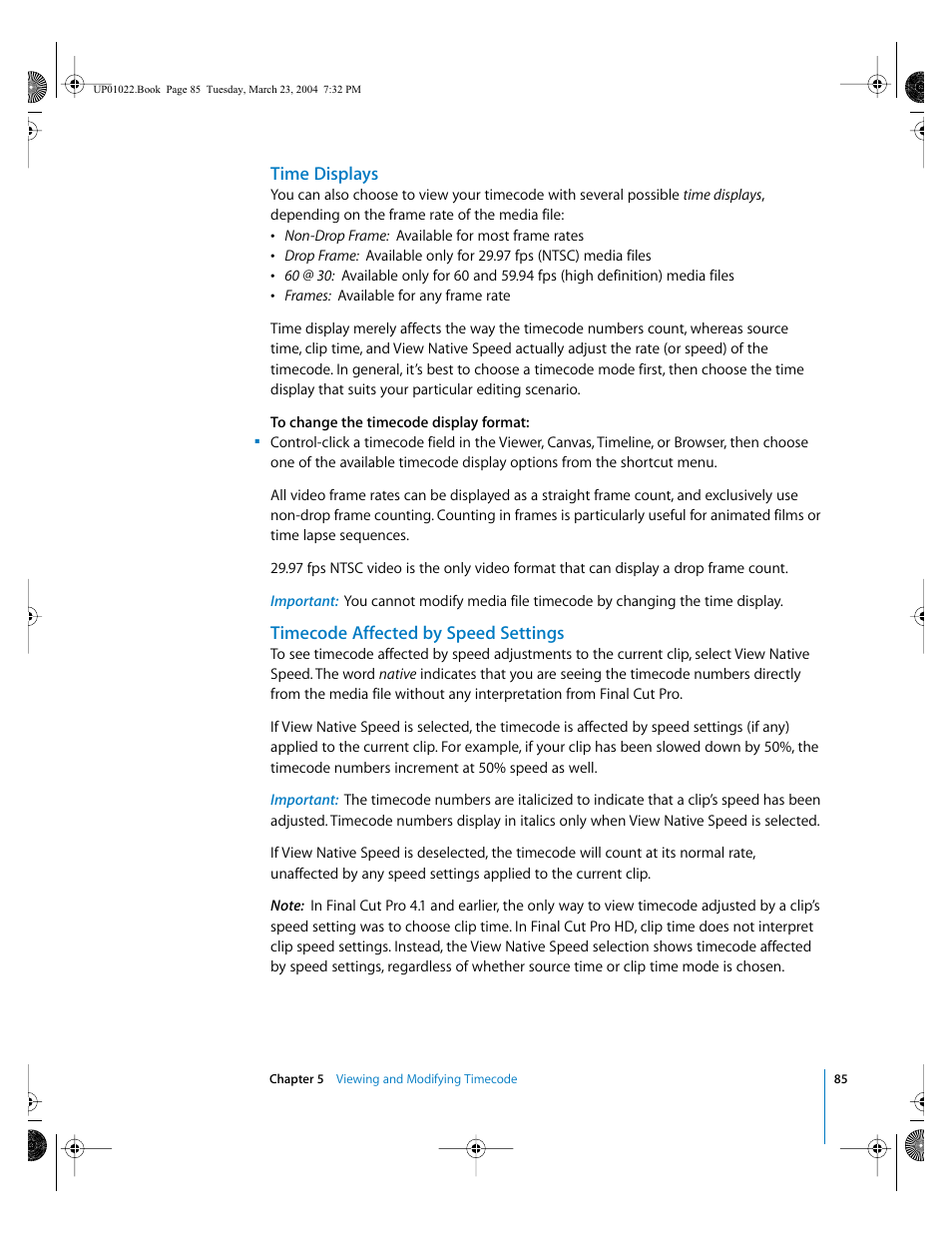 UP01022.Book Page 85 Tuesday, March 23, 2004 7:32 PM

Time Displays

You can also choose to view your timecode with several possible time displays, depending on the frame rate of the media file:

• Non-Drop Frame: Available for most frame rates
• Drop Frame: Available only for 29.97 fps (NTSC) media files
• 60 @ 30: Available only for 60 and 59.94 fps (high definition) media files
• Frames: Available for any frame rate

Time display merely affects the way the timecode numbers count, whereas source time, clip time, and View Native Speed actually adjust the rate (or speed) of the timecode. In general, it's best to choose a timecode mode first, then choose the time display that suits your particular editing scenario.

To change the timecode display format:

▪ Control-click a timecode field in the Viewer, Canvas, Timeline, or Browser, then choose one of the available timecode display options from the shortcut menu.

All video frame rates can be displayed as a straight frame count, and exclusively use non-drop frame counting. Counting in frames is particularly useful for animated films or time lapse sequences.

29.97 fps NTSC video is the only video format that can display a drop frame count.

Important: You cannot modify media file timecode by changing the time display.

Timecode Affected by Speed Settings

To see timecode affected by speed adjustments to the current clip, select View Native Speed. The word native indicates that you are seeing the timecode numbers directly from the media file without any interpretation from Final Cut Pro.

If View Native Speed is selected, the timecode is affected by speed settings (if any) applied to the current clip. For example, if your clip has been slowed down by 50%, the timecode numbers increment at 50% speed as well.

Important: The timecode numbers are italicized to indicate that a clip's speed has been adjusted. Timecode numbers display in italics only when View Native Speed is selected.

If View Native Speed is deselected, the timecode will count at its normal rate, unaffected by any speed settings applied to the current clip.

Note: In Final Cut Pro 4.1 and earlier, the only way to view timecode adjusted by a clip's speed setting was to choose clip time. In Final Cut Pro HD, clip time does not interpret clip speed settings. Instead, the View Native Speed selection shows timecode affected by speed settings, regardless of whether source time or clip time mode is chosen.

Chapter 5 Viewing and Modifying Timecode 85